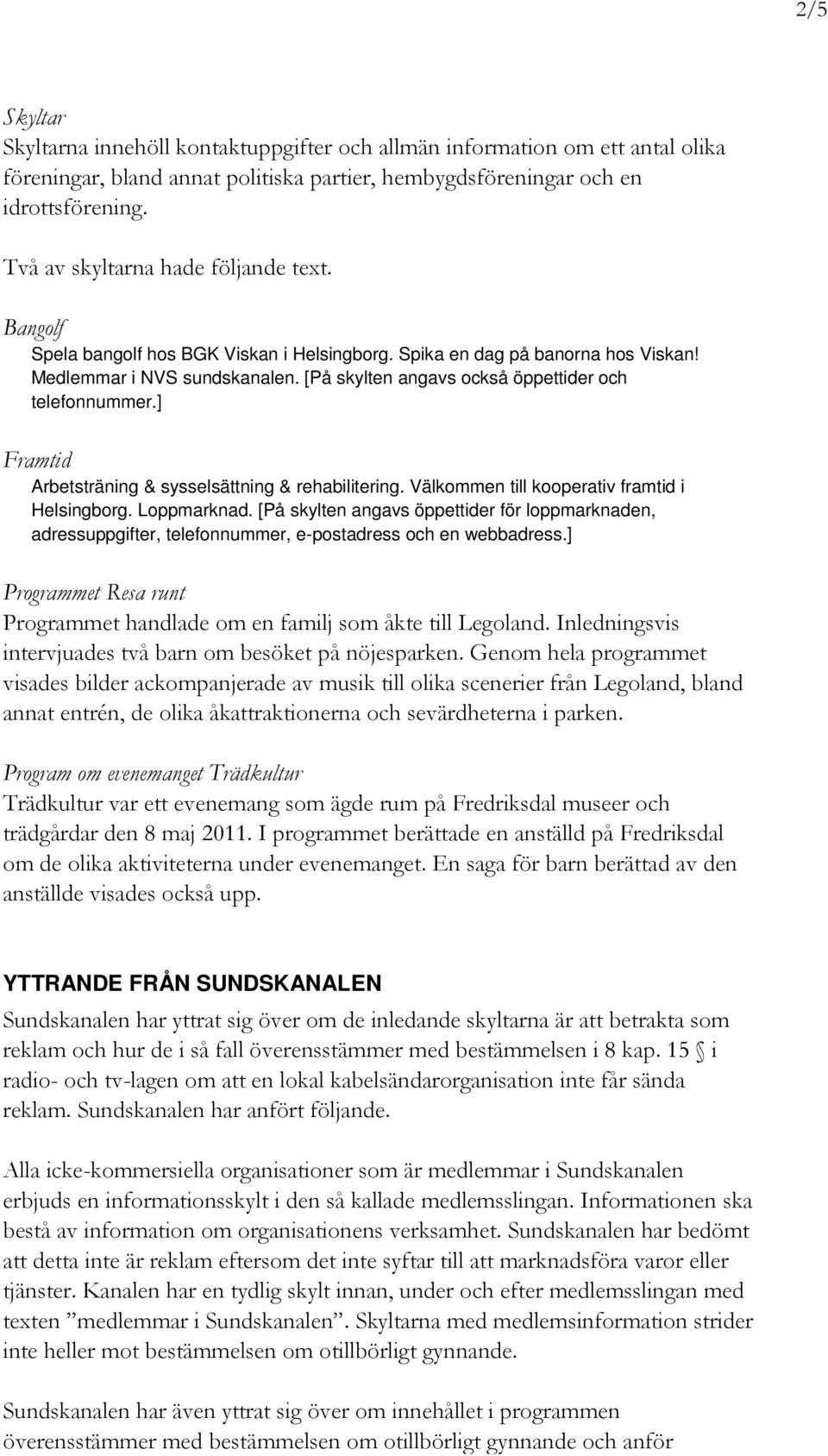 2/5

Skyltar
Skyltarna innehöll kontaktuppgifter och allmän information om ett antal olika föreningar, bland annat politiska partier, hembygdsföreningar och en idrottsförening.

Två av skyltarna hade följande text.

Bangolf
Spela bangolf hos BGK Viskan i Helsingborg. Spika en dag på banorna hos Viskan! Medlemmar i NVS sundskanalen. [På skylten angavs också öppettider och telefonnummer.]

Framtid
Arbetsträning & sysselsättning & rehabilitering. Välkommen till kooperativ framtid i Helsingborg. Loppmarknad. [På skylten angavs öppettider för loppmarknaden, adressuppgifter, telefonnummer, e-postadress och en webbadress.]

Programmet Resa runt
Programmet handlade om en familj som åkte till Legoland. Inledningsvis intervjuades två barn om besöket på nöjesparken. Genom hela programmet visades bilder ackompanjerade av musik till olika scenerier från Legoland, bland annat entrén, de olika åkattraktionerna och sevärdheterna i parken.

Program om evenemanget Trädkultur
Trädkultur var ett evenemang som ägde rum på Fredriksdal museer och trädgårdar den 8 maj 2011. I programmet berättade en anställd på Fredriksdal om de olika aktiviteterna under evenemanget. En saga för barn berättad av den anställde visades också upp.

YTTRANDE FRÅN SUNDSKANALEN
Sundskanalen har yttrat sig över om de inledande skyltarna är att betrakta som reklam och hur de i så fall överensstämmer med bestämmelsen i 8 kap. 15 § i radio- och tv-lagen om att en lokal kabelsändarorganisation inte får sända reklam. Sundskanalen har anfört följande.

Alla icke-kommersiella organisationer som är medlemmar i Sundskanalen erbjuds en informationsskylt i den så kallade medlemsslingan. Informationen ska bestå av information om organisationens verksamhet. Sundskanalen har bedömt att detta inte är reklam eftersom det inte syftar till att marknadsföra varor eller tjänster. Kanalen har en tydlig skylt innan, under och efter medlemsslingan med texten ”medlemmar i Sundskanalen”. Skyltarna med medlemsinformation strider inte heller mot bestämmelsen om otillbörligt gynnande.

Sundskanalen har även yttrat sig över om innehållet i programmen överensstämmer med bestämmelsen om otillbörligt gynnande och anför